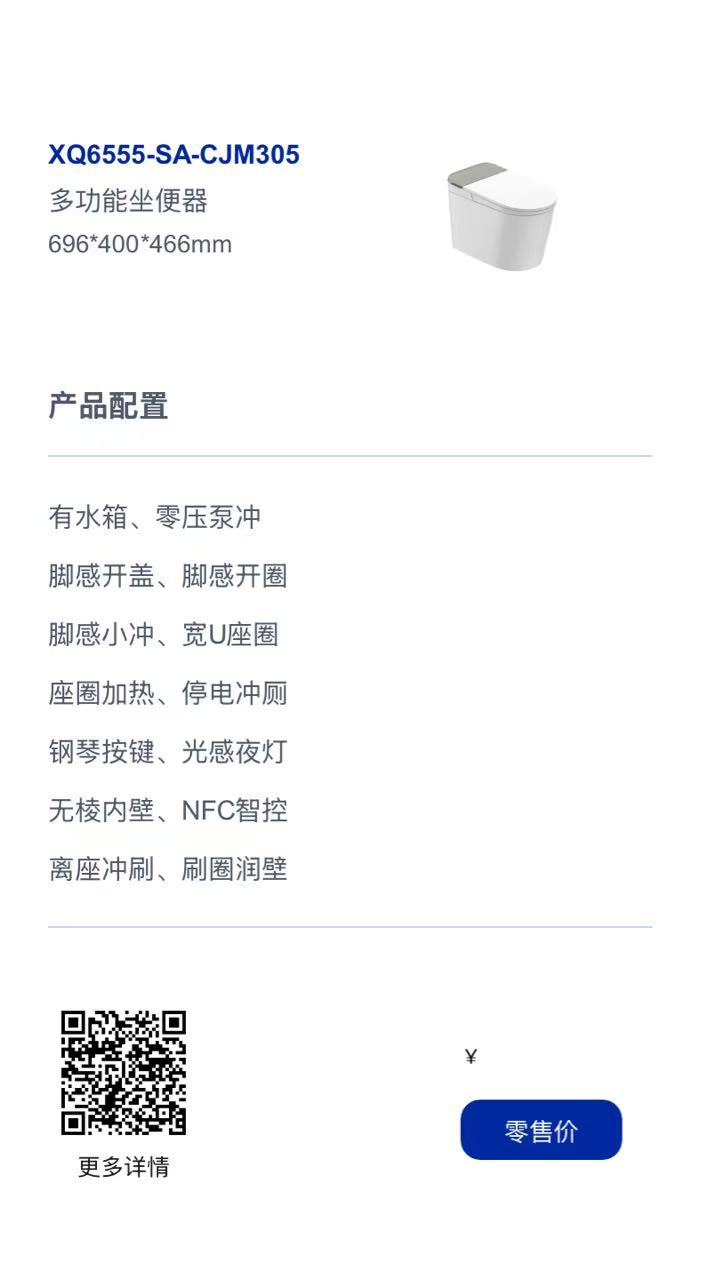 XQ6555-SA-CJM305
多功能坐便器
696*400*466mm

产品配置

有水箱、零压泵冲

脚感开盖、脚感开圈

脚感小冲、宽U座圈

座圈加热、停电冲厕

钢琴按键、光感夜灯

无棱内壁、NFC智控

离座冲刷、刷圈润壁

更多详情

¥

零售价